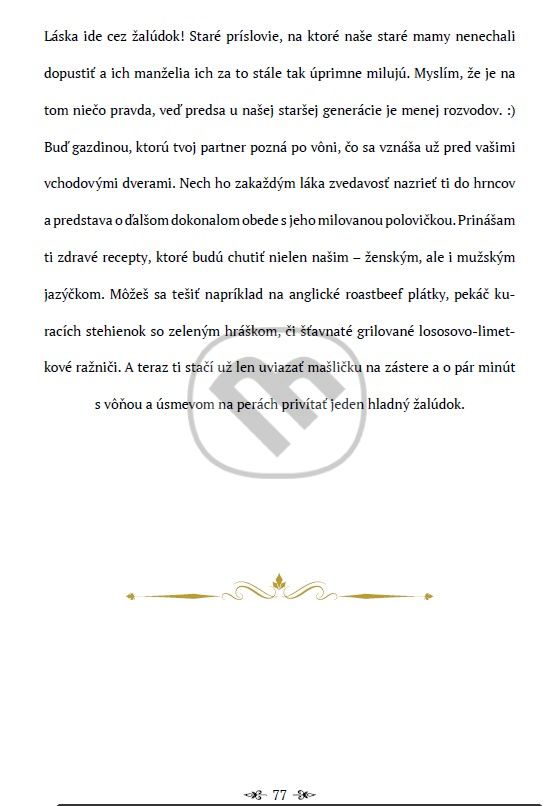 Láska ide cez žalúdok! Staré príslovie, na ktoré naše staré mamy nenechali dopustiť a ich manželia ich za to stále tak úprimne milujú. Myslím, že je na tom niečo pravda, veď predsa u našej staršej generácie je menej rozvodov. :) Buď gazdinou, ktorú tvoj partner pozná po vôni, čo sa vznáša už pred vašimi vchodovými dverami. Nech ho zakaždým láka zvedavosť nazrieť ti do hrncov a predstava o ďalšom dokonalom obede s jeho milovanou polovičkou. Prinášam ti zdravé recepty, ktoré budú chutiť nielen našim – ženským, ale i mužským jazýčkom. Môžeš sa tešiť napríklad na anglické roastbeef plátky, pekáč kuracích stehienok so zeleným hráškom, či šťavnaté grilované lososovo-limetkové ražniči. A teraz ti stačí už len uviazať mašličku na zástere a o pár minút s vôňou a úsmevom na perách privítať jeden hladný žalúdok.

77